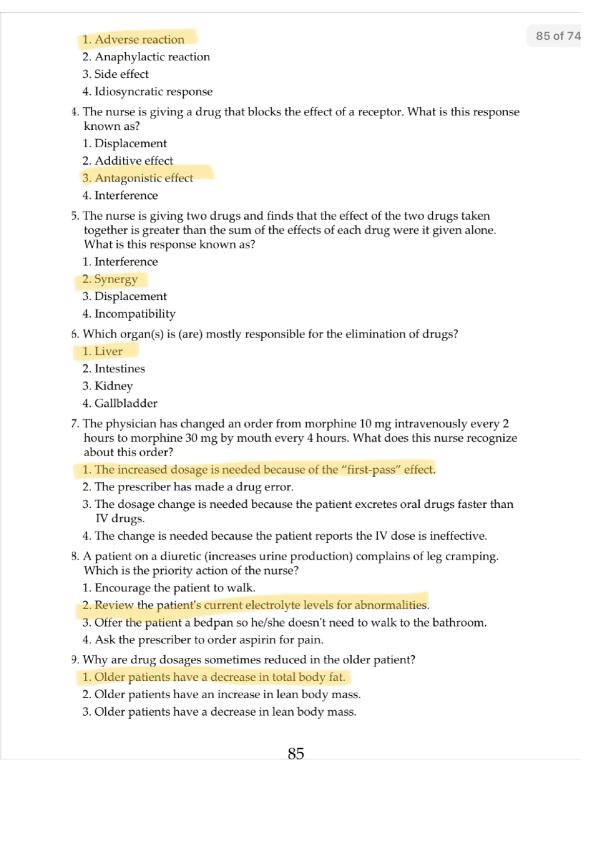 85 of 74

1. Adverse reaction
2. Anaphylactic reaction
3. Side effect
4. Idiosyncratic response

4. The nurse is giving a drug that blocks the effect of a receptor. What is this response known as?
1. Displacement
2. Additive effect
3. Antagonistic effect
4. Interference

5. The nurse is giving two drugs and finds that the effect of the two drugs taken together is greater than the sum of the effects of each drug were it given alone. What is this response known as?
1. Interference
2. Synergy
3. Displacement
4. Incompatibility

6. Which organ(s) is (are) mostly responsible for the elimination of drugs?
1. Liver
2. Intestines
3. Kidney
4. Gallbladder

7. The physician has changed an order from morphine 10 mg intravenously every 2 hours to morphine 30 mg by mouth every 4 hours. What does this nurse recognize about this order?
1. The increased dosage is needed because of the "first-pass" effect.
2. The prescriber has made a drug error.
3. The dosage change is needed because the patient excretes oral drugs faster than IV drugs.
4. The change is needed because the patient reports the IV dose is ineffective.

8. A patient on a diuretic (increases urine production) complains of leg cramping. Which is the priority action of the nurse?
1. Encourage the patient to walk.
2. Review the patient's current electrolyte levels for abnormalities.
3. Offer the patient a bedpan so he/she doesn't need to walk to the bathroom.
4. Ask the prescriber to order aspirin for pain.

9. Why are drug dosages sometimes reduced in the older patient?
1. Older patients have a decrease in total body fat.
2. Older patients have an increase in lean body mass.
3. Older patients have a decrease in lean body mass.

85